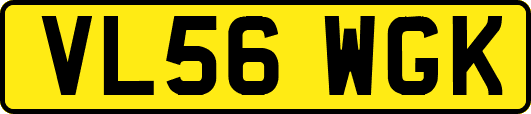 VL56 WGK